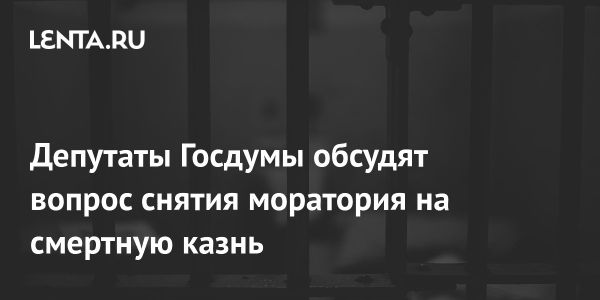 LENTA.RU

Депутаты Госдумы обсудят вопрос снятия моратория на смертную казнь